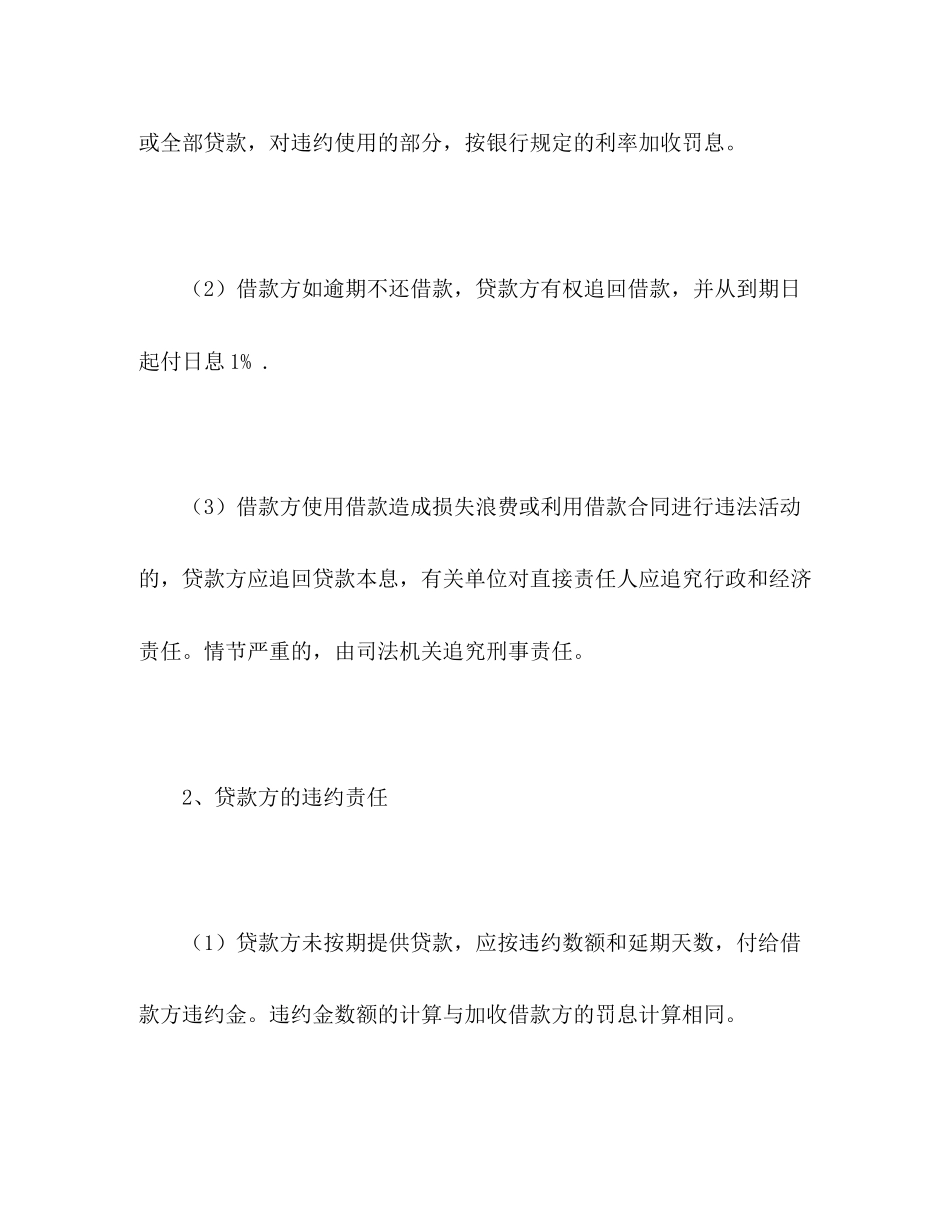 或全部贷款，对违约使用的部分，按银行规定的利率加收罚息。

（2）借款方如逾期不还借款，贷款方有权追回借款，并从到期日起付日息 1% .

（3）借款方使用借款造成损失浪费或利用借款合同进行违法活动的，贷款方应追回贷款本息，有关单位对直接责任人应追究行政和经济责任。情节严重的，由司法机关追究刑事责任。

2、贷款方的违约责任

（1）贷款方未按期提供贷款，应按违约数额和延期天数，付给借款方违约金。违约金数额的计算与加收借款方的罚息计算相同。